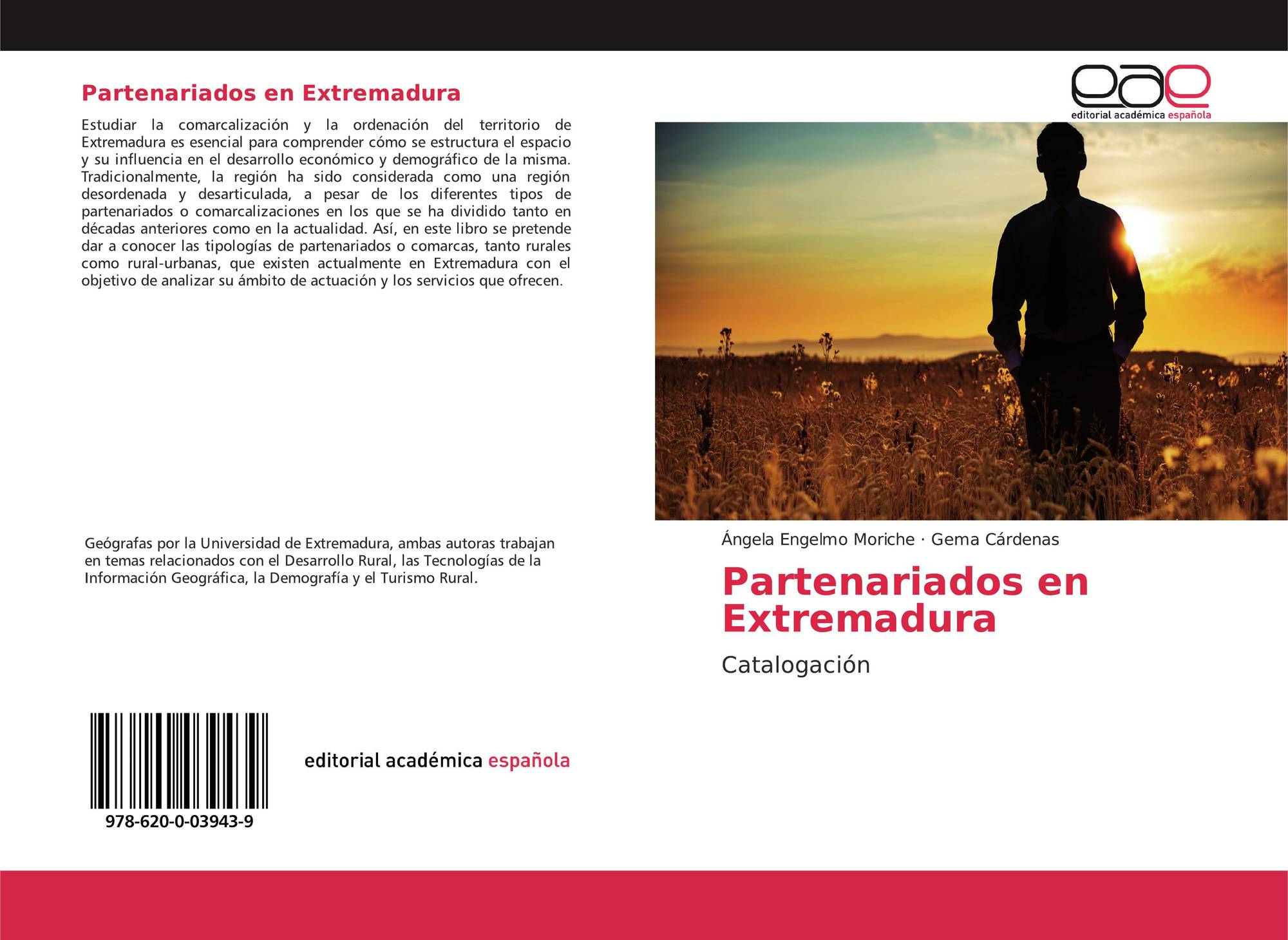 Partenariados en Extremadura

Estudiar la comarcalización y la ordenación del territorio de Extremadura es esencial para comprender cómo se estructura el espacio y su influencia en el desarrollo económico y demográfico de la misma. Tradicionalmente, la región ha sido considerada como una región desordenada y desarticulada, a pesar de los diferentes tipos de partenariados o comarcalizaciones en los que se ha dividido tanto en décadas anteriores como en la actualidad. Así, en este libro se pretende dar a conocer las tipologías de partenariados o comarcas, tanto rurales como rural-urbanas, que existen actualmente en Extremadura con el objetivo de analizar su ámbito de actuación y los servicios que ofrecen.

Geógrafas por la Universidad de Extremadura, ambas autoras trabajan en temas relacionados con el Desarrollo Rural, las Tecnologías de la Información Geográfica, la Demografía y el Turismo Rural.

978-620-0-03943-9

editorial académica española

eae
editorial académica española

Ángela Engelmo Moriche · Gema Cárdenas

Partenariados en Extremadura

Catalogación